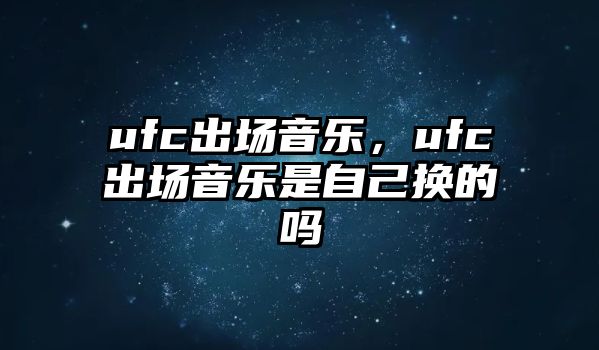 ufc出场音乐，ufc出场音乐是自己换的吗